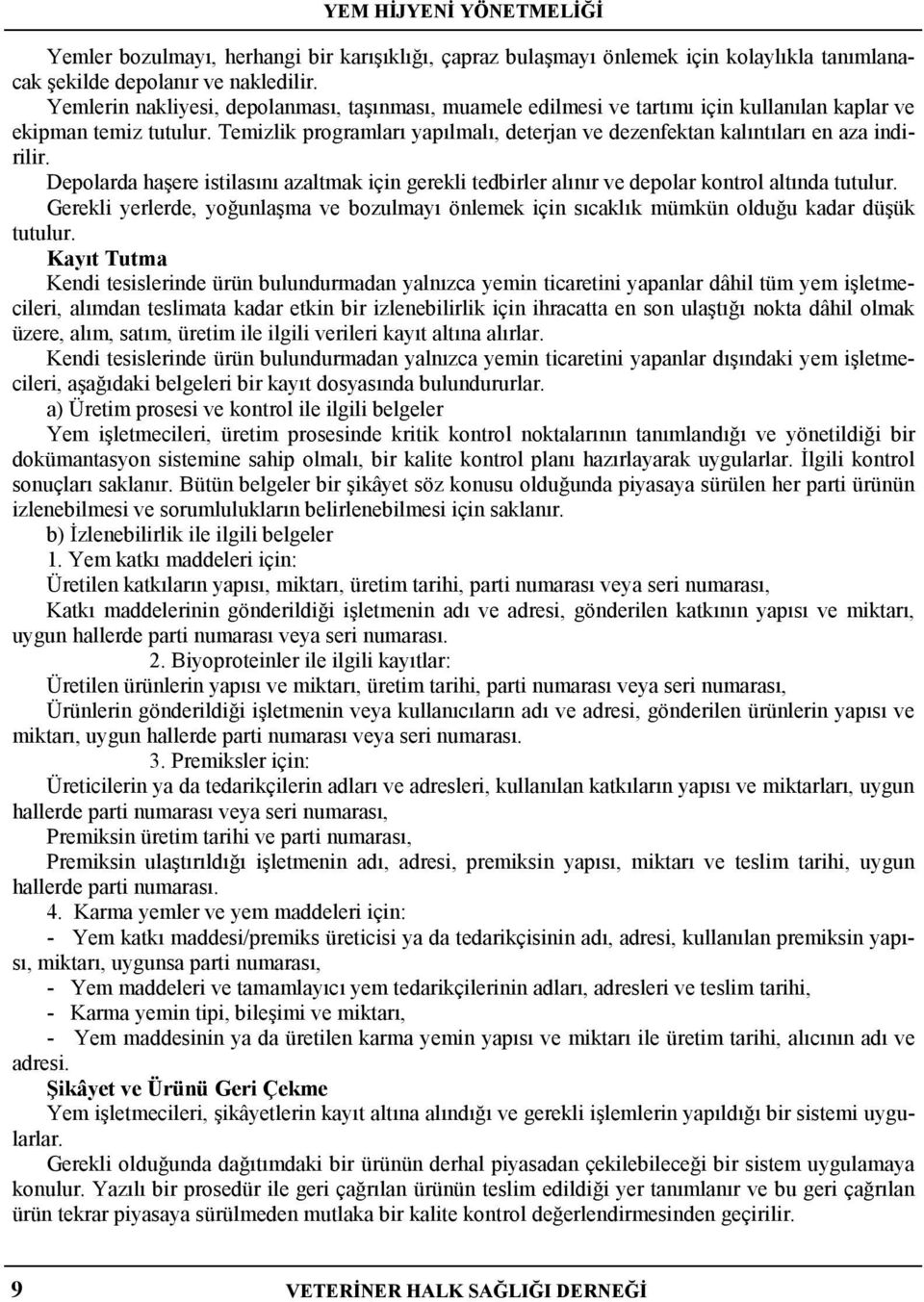 YEM HİJYENİ YÖNETMELİĞİ

Yemler bozulmayı, herhangi bir karışıklığı, çapraz bulaşmayı önlemek için kolaylıkla tanımlanacak şekilde depolanır ve nakledilir.

Yemlerin nakliyesi, depolanması, taşınması, muamele edilmesi ve tartımı için kullanılan kaplar ve ekipman temiz tutulur. Temizlik programları yapılmalı, deterjan ve dezenfektan kalıntıları en aza indirilir.

Depolarda haşere istilasını azaltmak için gerekli tedbirler alınır ve depolar kontrol altında tutulur.

Gerekli yerlerde, yoğunlaşma ve bozulmayı önlemek için sıcaklık mümkün olduğu kadar düşük tutulur.

Kayıt Tutma

Kendi tesislerinde ürün bulundurmadan yalnızca yemin ticaretini yapanlar dâhil tüm yem işletmecileri, alımdan teslimata kadar etkin bir izlenebilirlik için ihracatta en son ulaştığı nokta dâhil olmak üzere, alım, satım, üretim ile ilgili verileri kayıt altına alırlar.

Kendi tesislerinde ürün bulundurmadan yalnızca yemin ticaretini yapanlar dışındaki yem işletmecileri, aşağıdaki belgeleri bir kayıt dosyasında bulundururlar.

a) Üretim prosesi ve kontrol ile ilgili belgeler

Yem işletmecileri, üretim prosesinde kritik kontrol noktalarının tanımlandığı ve yönetildiği bir dokümantasyon sistemine sahip olmalı, bir kalite kontrol planı hazırlayarak uygularlar. İlgili kontrol sonuçları saklanır. Bütün belgeler bir şikâyet söz konusu olduğunda piyasaya sürülen her parti ürünün izlenebilmesi ve sorumlulukların belirlenebilmesi için saklanır.

b) İzlenebilirlik ile ilgili belgeler

1. Yem katkı maddeleri için:

Üretilen katkıların yapısı, miktarı, üretim tarihi, parti numarası veya seri numarası,

Katkı maddelerinin gönderildiği işletmenin adı ve adresi, gönderilen katkının yapısı ve miktarı, uygun hallerde parti numarası veya seri numarası.

2. Biyoproteinler ile ilgili kayıtlar:

Üretilen ürünlerin yapısı ve miktarı, üretim tarihi, parti numarası veya seri numarası,

Ürünlerin gönderildiği işletmenin veya kullanıcıların adı ve adresi, gönderilen ürünlerin yapısı ve miktarı, uygun hallerde parti numarası veya seri numarası.

3. Premiksler için:

Üreticilerin ya da tedarikçilerin adları ve adresleri, kullanılan katkıların yapısı ve miktarları, uygun hallerde parti numarası veya seri numarası,

Premiksin üretim tarihi ve parti numarası,

Premiksin ulaştırıldığı işletmenin adı, adresi, premiksin yapısı, miktarı ve teslim tarihi, uygun hallerde parti numarası.

4. Karma yemler ve yem maddeleri için:

- Yem katkı maddesi/premiks üreticisi ya da tedarikçisinin adı, adresi, kullanılan premiksin yapısı, miktarı, uygunsa parti numarası,

- Yem maddeleri ve tamamlayıcı yem tedarikçilerinin adları, adresleri ve teslim tarihi,

- Karma yemin tipi, bileşimi ve miktarı,

- Yem maddesinin ya da üretilen karma yemin yapısı ve miktarı ile üretim tarihi, alıcının adı ve adresi.

Şikâyet ve Ürünü Geri Çekme

Yem işletmecileri, şikâyetlerin kayıt altına alındığı ve gerekli işlemlerin yapıldığı bir sistemi uygularlar.

Gerekli olduğunda dağıtımdaki bir ürünün derhal piyasadan çekilebileceği bir sistem uygulamaya konulur. Yazılı bir prosedür ile geri çağrılan ürünün teslim edildiği yer tanımlanır ve bu geri çağrılan ürün tekrar piyasaya sürülmeden mutlaka bir kalite kontrol değerlendirmesinden geçirilir.

9 VETERİNER HALK SAĞLIĞI DERNEĞİ